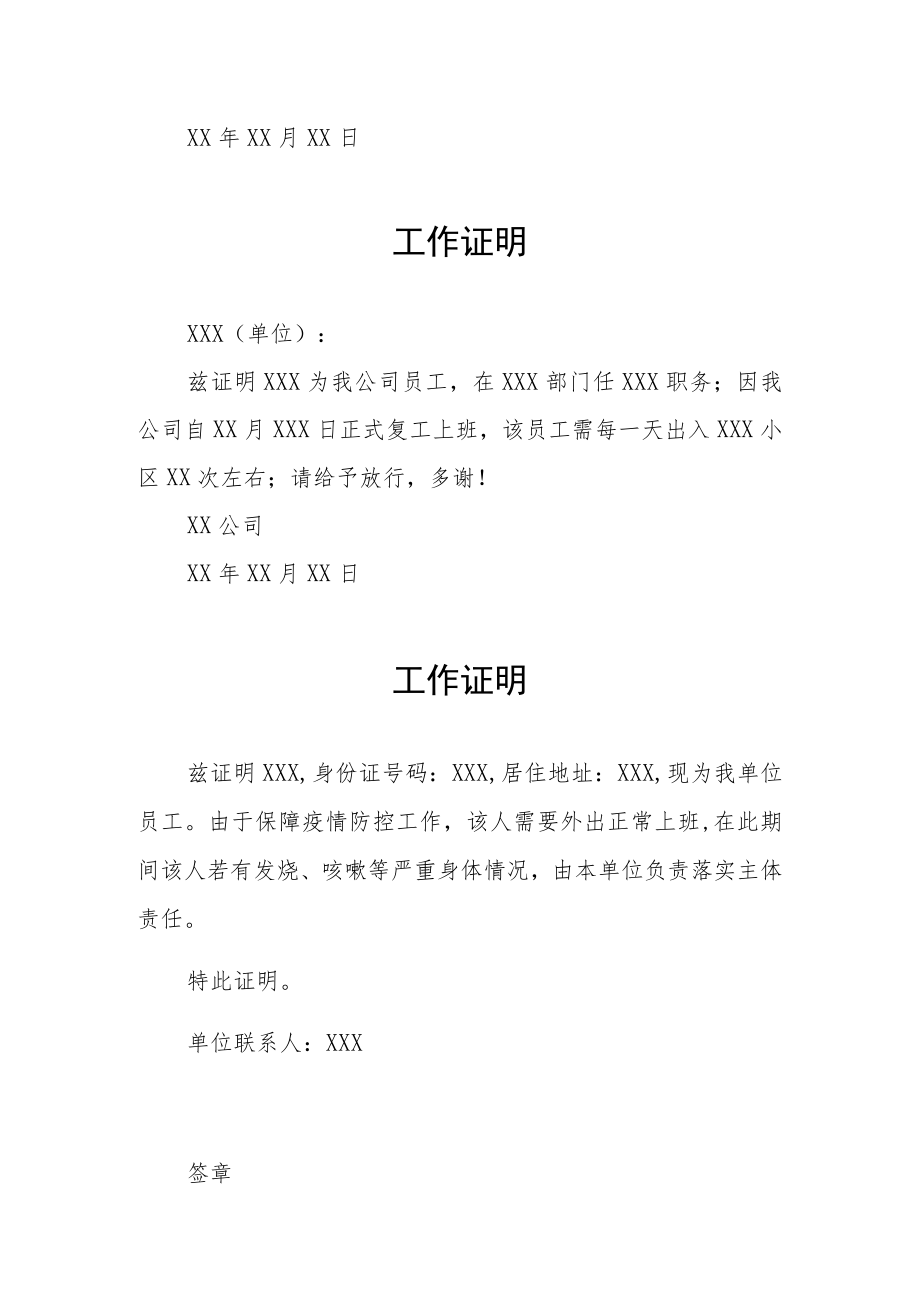 XX 年 XX 月 XX 日

工作证明

XXX（单位）：

兹证明 XXX 为我公司员工，在 XXX 部门任 XXX 职务；因我公司自 XX 月 XXX 日正式复工上班，该员工需每一天出入 XXX 小区 XX 次左右；请给予放行，多谢！

XX 公司

XX 年 XX 月 XX 日

工作证明

兹证明 XXX,身份证号码：XXX,居住地址：XXX,现为我单位员工。由于保障疫情防控工作，该人需要外出正常上班,在此期间该人若有发烧、咳嗽等严重身体情况，由本单位负责落实主体责任。

特此证明。

单位联系人：XXX

签章